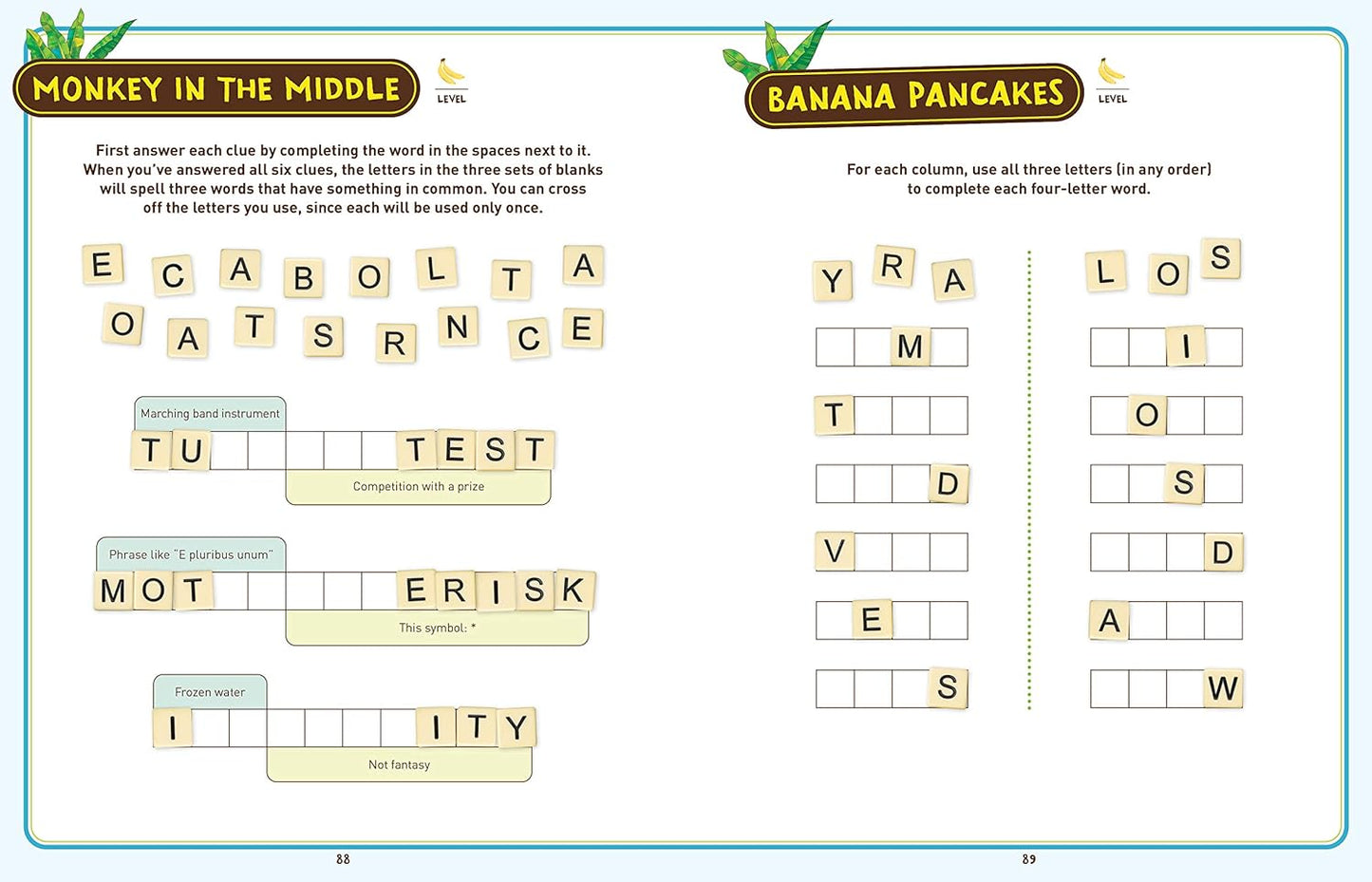 MONKEY IN THE MIDDLE

LEVEL

First answer each clue by completing the word in the spaces next to it. When you've answered all six clues, the letters in the three sets of blanks will spell three words that have something in common. You can cross off the letters you use, since each will be used only once.

E C A B O L T A
O A T S R N C E

Marching band instrument
T U
T E S T
Competition with a prize

Phrase like "E pluribus unum"
M O T
E R I S K
This symbol: *

Frozen water
I
I T Y
Not fantasy

88

BANANA PANCAKES

LEVEL

For each column, use all three letters (in any order) to complete each four-letter word.

Y R A

M
T
D
V
E
S

L O S

I
O
S
D
A
W

89